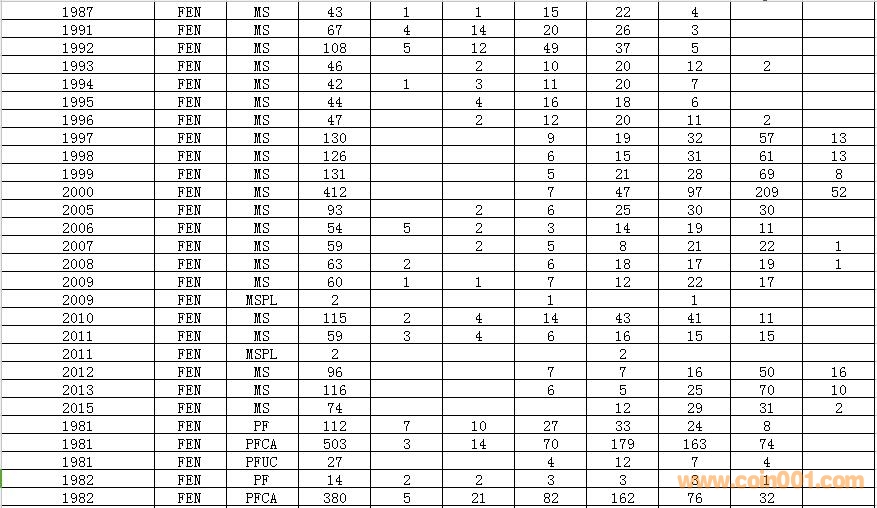 | 1987 | FEN | MS | 43 | 1 | 1 | 15 | 22 | 4 | | |
|---|---|---|---|---|---|---|---|---|---|---|
| 1991 | FEN | MS | 67 | 4 | 14 | 20 | 26 | 3 | | |
| 1992 | FEN | MS | 108 | 5 | 12 | 49 | 37 | 5 | | |
| 1993 | FEN | MS | 46 | | 2 | 10 | 20 | 12 | 2 | |
| 1994 | FEN | MS | 42 | 1 | 3 | 11 | 20 | 7 | | |
| 1995 | FEN | MS | 44 | | 4 | 16 | 18 | 6 | | |
| 1996 | FEN | MS | 47 | | 2 | 12 | 20 | 11 | 2 | |
| 1997 | FEN | MS | 130 | | | 9 | 19 | 32 | 57 | 13 |
| 1998 | FEN | MS | 126 | | | 6 | 15 | 31 | 61 | 13 |
| 1999 | FEN | MS | 131 | | | 5 | 21 | 28 | 69 | 8 |
| 2000 | FEN | MS | 412 | | | 7 | 47 | 97 | 209 | 52 |
| 2005 | FEN | MS | 93 | | 2 | 6 | 25 | 30 | 30 | |
| 2006 | FEN | MS | 54 | 5 | 2 | 3 | 14 | 19 | 11 | |
| 2007 | FEN | MS | 59 | | 2 | 5 | 8 | 21 | 22 | 1 |
| 2008 | FEN | MS | 63 | 2 | | 6 | 18 | 17 | 19 | 1 |
| 2009 | FEN | MS | 60 | 1 | 1 | 7 | 12 | 22 | 17 | |
| 2009 | FEN | MSPL | 2 | | | 1 | | 1 | | |
| 2010 | FEN | MS | 115 | 2 | 4 | 14 | 43 | 41 | 11 | |
| 2011 | FEN | MS | 59 | 3 | 4 | 6 | 16 | 15 | 15 | |
| 2011 | FEN | MSPL | 2 | | | | 2 | | | |
| 2012 | FEN | MS | 96 | | | 7 | 7 | 16 | 50 | 16 |
| 2013 | FEN | MS | 116 | | | 6 | 5 | 25 | 70 | 10 |
| 2015 | FEN | MS | 74 | | | | 12 | 29 | 31 | 2 |
| 1981 | FEN | PF | 112 | 7 | 10 | 27 | 33 | 24 | 8 | |
| 1981 | FEN | PFCA | 503 | 3 | 14 | 70 | 179 | 163 | 74 | |
| 1981 | FEN | PFUC | 27 | | | 4 | 12 | 7 | 4 | |
| 1982 | FEN | PF | 14 | 2 | 2 | 3 | 3 | 3 | 1 | |
| 1982 | FEN | PFCA | 380 | 5 | 21 | 82 | 162 | 76 | 32 | |

www.coin001.com